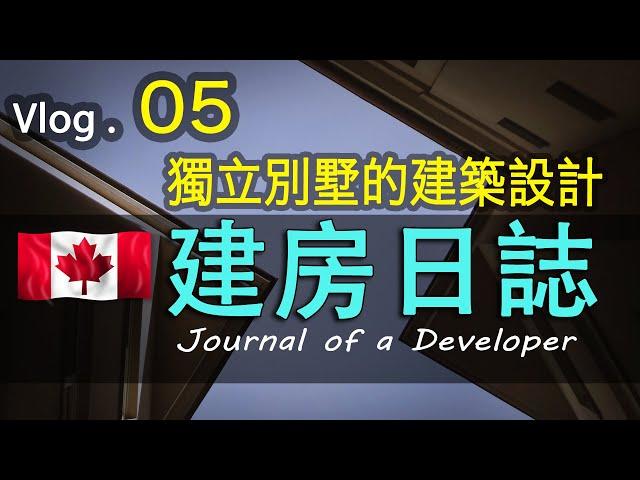 Vlog . 05
獨立別墅的建築設計
建房日誌
Journal of a Developer